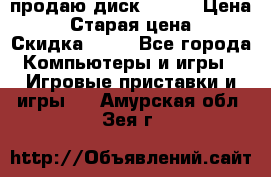 продаю диск Цена Старая цена Скидка Все города Компьютеры и игры Игровые приставки и игры Амурская обл Зея г

http://Объявлений.сайт